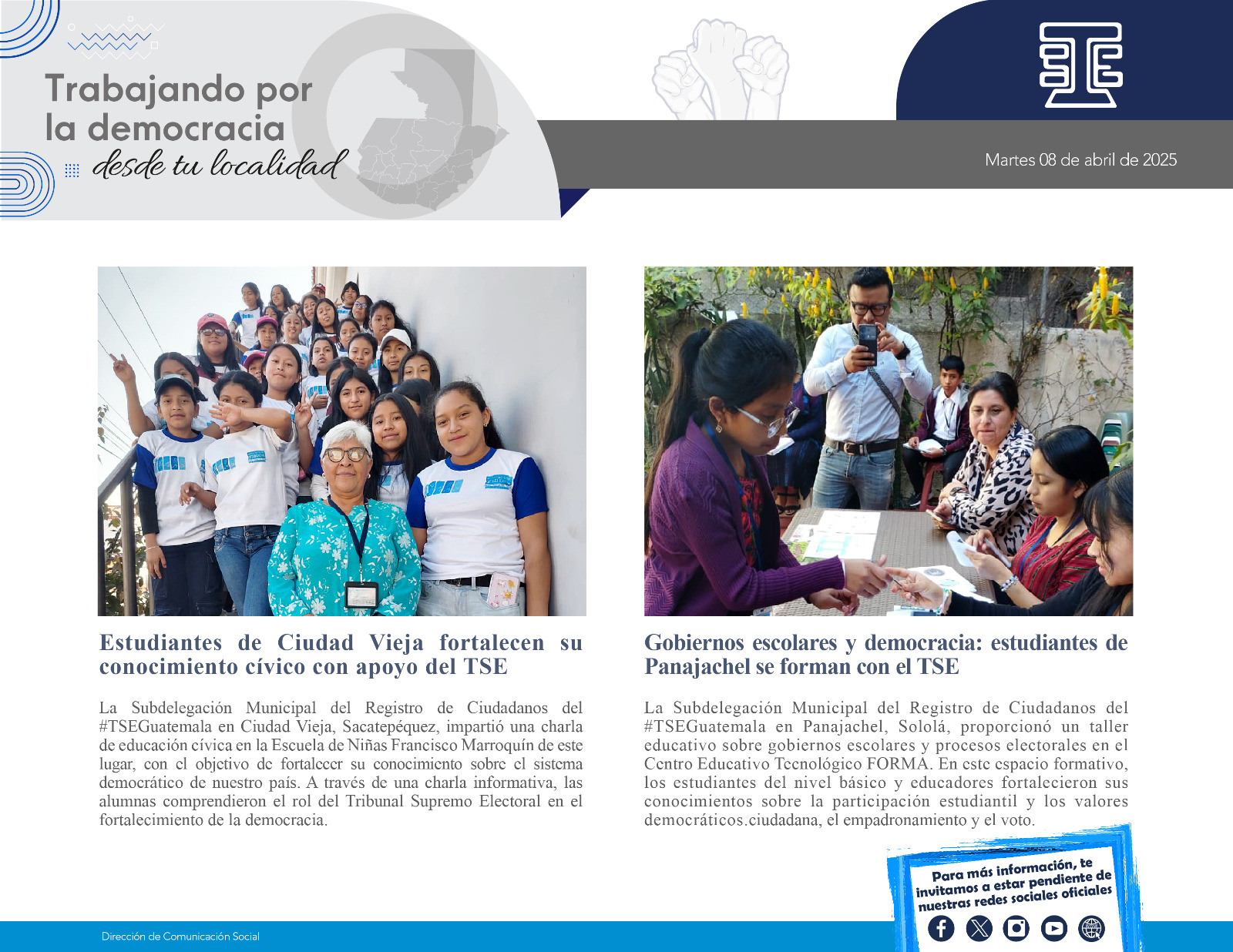 Trabajando por la democracia desde tu localidad

Martes 08 de abril de 2025

Estudiantes de Ciudad Vieja fortalecen su conocimiento cívico con apoyo del TSE

La Subdelegación Municipal del Registro de Ciudadanos del #TSEGuatemala en Ciudad Vieja, Sacatepéquez, impartió una charla de educación cívica en la Escuela de Niñas Francisco Marroquín de este lugar, con el objetivo de fortalecer su conocimiento sobre el sistema democrático de nuestro país. A través de una charla informativa, las alumnas comprendieron el rol del Tribunal Supremo Electoral en el fortalecimiento de la democracia.

Gobiernos escolares y democracia: estudiantes de Panajachel se forman con el TSE

La Subdelegación Municipal del Registro de Ciudadanos del #TSEGuatemala en Panajachel, Sololá, proporcionó un taller educativo sobre gobiernos escolares y procesos electorales en el Centro Educativo Tecnológico FORMA. En este espacio formativo, los estudiantes del nivel básico y educadores fortalecieron sus conocimientos sobre la participación estudiantil y los valores democráticos.ciudadana, el empadronamiento y el voto.

Para más información, te invitamos a estar pendiente de nuestras redes sociales oficiales

Dirección de Comunicación Social